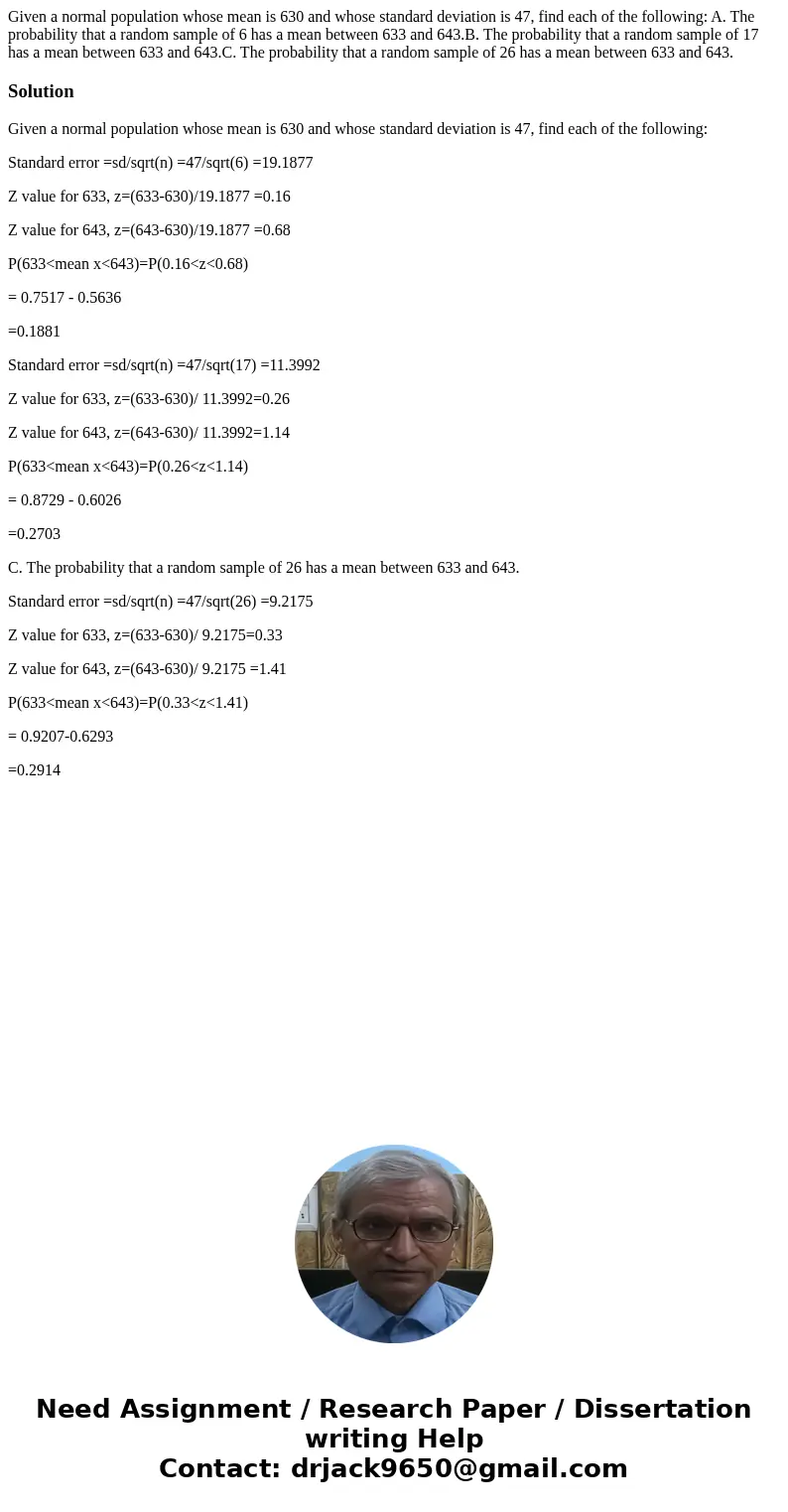 Given a normal population whose mean is 630 and whose standard deviation is 47, find each of the following: A. The probability that a random sample of 6 has a mean between 633 and 643.B. The probability that a random sample of 17 has a mean between 633 and 643.C. The probability that a random sample of 26 has a mean between 633 and 643.

Solution

Given a normal population whose mean is 630 and whose standard deviation is 47, find each of the following:

Standard error =sd/sqrt(n) =47/sqrt(6) =19.1877

Z value for 633, z=(633-630)/19.1877 =0.16

Z value for 643, z=(643-630)/19.1877 =0.68

P(633<mean x<643)=P(0.16<z<0.68)

= 0.7517 - 0.5636

=0.1881

Standard error =sd/sqrt(n) =47/sqrt(17) =11.3992

Z value for 633, z=(633-630)/ 11.3992=0.26

Z value for 643, z=(643-630)/ 11.3992=1.14

P(633<mean x<643)=P(0.26<z<1.14)

= 0.8729 - 0.6026

=0.2703

C. The probability that a random sample of 26 has a mean between 633 and 643.

Standard error =sd/sqrt(n) =47/sqrt(26) =9.2175

Z value for 633, z=(633-630)/ 9.2175=0.33

Z value for 643, z=(643-630)/ 9.2175 =1.41

P(633<mean x<643)=P(0.33<z<1.41)

= 0.9207-0.6293

=0.2914

Need Assignment / Research Paper / Dissertation writing Help
Contact: drjack9650@gmail.com